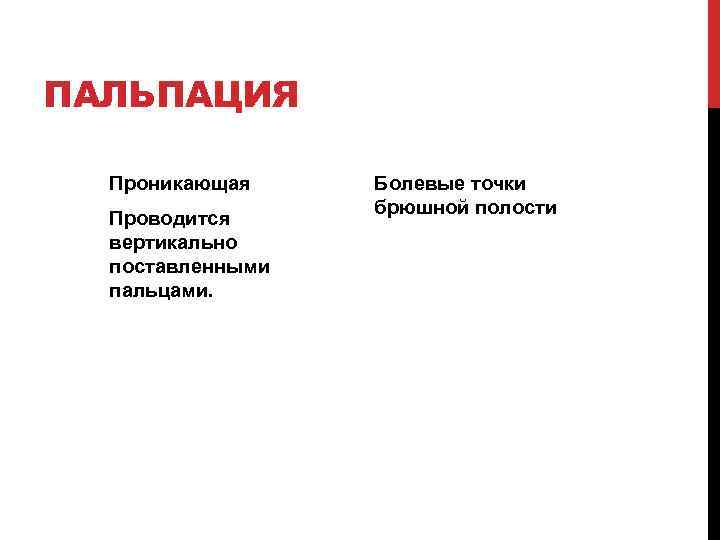 ПАЛЬПАЦИЯ

Проникающая

Проводится вертикально поставленными пальцами.

Болевые точки брюшной полости